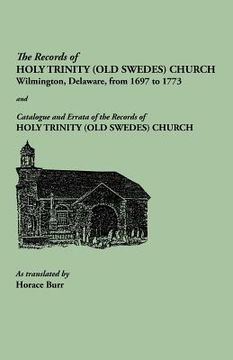 The Records of
HOLY TRINITY (OLD SWEDES) CHURCH
Wilmington, Delaware, from 1697 to 1773

and

Catalogue and Errata of the Records of
HOLY TRINITY (OLD SWEDES) CHURCH

As translated by
Horace Burr